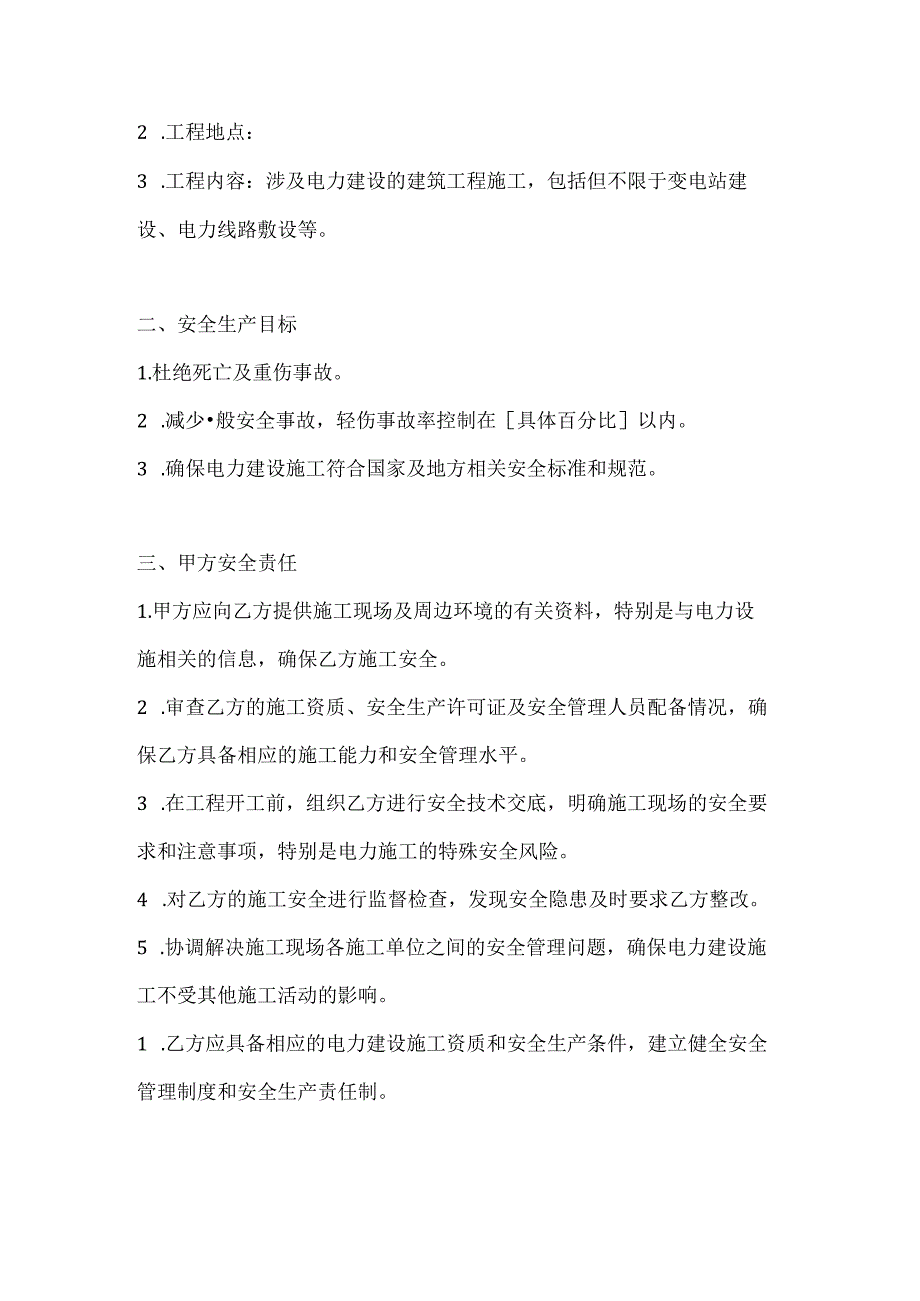 2 .工程地点：

3 .工程内容：涉及电力建设的建筑工程施工，包括但不限于变电站建设、电力线路敷设等。

二、安全生产目标

1.杜绝死亡及重伤事故。

2 .减少•般安全事故，轻伤事故率控制在［具体百分比］以内。

3 .确保电力建设施工符合国家及地方相关安全标准和规范。

三、甲方安全责任

1.甲方应向乙方提供施工现场及周边环境的有关资料，特别是与电力设施相关的信息，确保乙方施工安全。

2 .审查乙方的施工资质、安全生产许可证及安全管理人员配备情况，确保乙方具备相应的施工能力和安全管理水平。

3 .在工程开工前，组织乙方进行安全技术交底，明确施工现场的安全要求和注意事项，特别是电力施工的特殊安全风险。

4 .对乙方的施工安全进行监督检查，发现安全隐患及时要求乙方整改。

5 .协调解决施工现场各施工单位之间的安全管理问题，确保电力建设施工不受其他施工活动的影响。

1 .乙方应具备相应的电力建设施工资质和安全生产条件，建立健全安全管理制度和安全生产责任制。